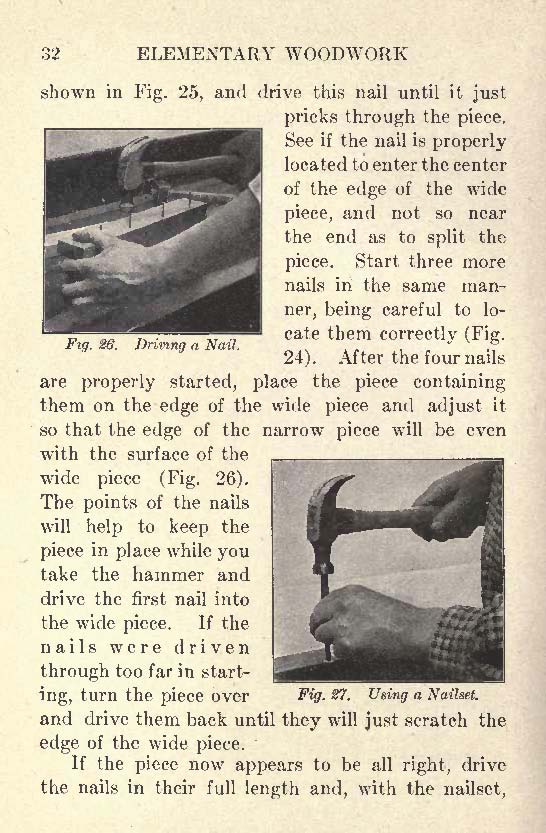 32 ELEMENTARY WOODWORK

shown in Fig. 25, and drive this nail until it just pricks through the piece. See if the nail is properly located to enter the center of the edge of the wide piece, and not so near the end as to split the piece. Start three more nails in the same manner, being careful to locate them correctly (Fig. 24). After the four nails are properly started, place the piece containing them on the edge of the wide piece and adjust it so that the edge of the narrow piece will be even with the surface of the wide piece (Fig. 26). The points of the nails will help to keep the piece in place while you take the hammer and drive the first nail into the wide piece. If the nails were driven through too far in starting, turn the piece over and drive them back until they will just scratch the edge of the wide piece.

Fig. 26. Driving a Nail.

Fig. 27. Using a Nailset.

If the piece now appears to be all right, drive the nails in their full length and, with the nailset,